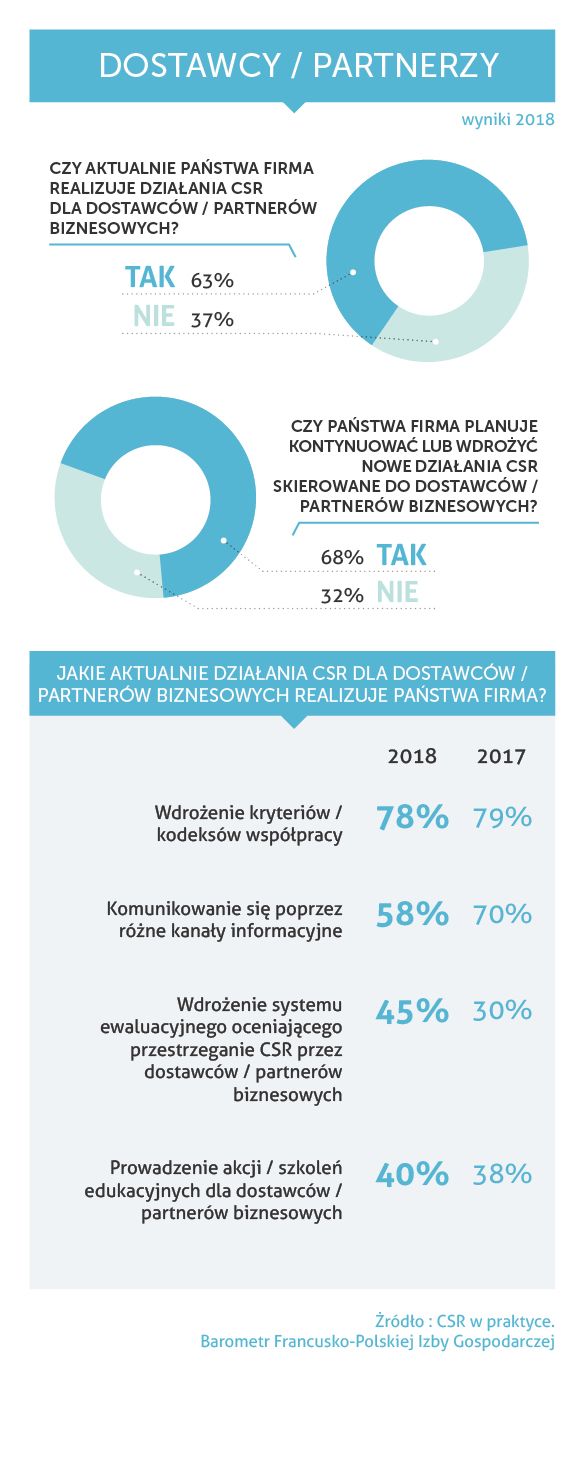 DOSTAWCY / PARTNERZY

wyniki 2018

CZY AKTUALNIE PAŃSTWA FIRMA REALIZUJE DZIAŁANIA CSR DLA DOSTAWCÓW / PARTNERÓW BIZNESOWYCH?

TAK 63%
NIE 37%

CZY PAŃSTWA FIRMA PLANUJE KONTYNUOWAĆ LUB WDROŻYĆ NOWE DZIAŁANIA CSR SKIEROWANE DO DOSTAWCÓW / PARTNERÓW BIZNESOWYCH?

68% TAK
32% NIE

JAKIE AKTUALNIE DZIAŁANIA CSR DLA DOSTAWCÓW / PARTNERÓW BIZNESOWYCH REALIZUJE PAŃSTWA FIRMA?

| | 2018 | 2017 |
|---|---|---|
| Wdrożenie kryteriów / kodeksów współpracy | 78% | 79% |
| Komunikowanie się poprzez różne kanały informacyjne | 58% | 70% |
| Wdrożenie systemu ewaluacyjnego oceniającego przestrzeganie CSR przez dostawców / partnerów biznesowych | 45% | 30% |
| Prowadzenie akcji / szkoleń edukacyjnych dla dostawców / partnerów biznesowych | 40% | 38% |

Źródło : CSR w praktyce. Barometr Francusko-Polskiej Izby Gospodarczej